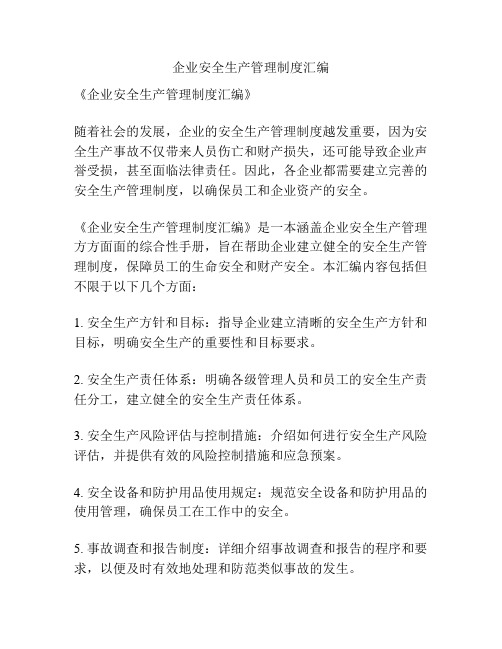 企业安全生产管理制度汇编

《企业安全生产管理制度汇编》

随着社会的发展，企业的安全生产管理制度越发重要，因为安全生产事故不仅带来人员伤亡和财产损失，还可能导致企业声誉受损，甚至面临法律责任。因此，各企业都需要建立完善的安全生产管理制度，以确保员工和企业资产的安全。

《企业安全生产管理制度汇编》是一本涵盖企业安全生产管理方方面面的综合性手册，旨在帮助企业建立健全的安全生产管理制度，保障员工的生命安全和财产安全。本汇编内容包括但不限于以下几个方面：

1. 安全生产方针和目标：指导企业建立清晰的安全生产方针和目标，明确安全生产的重要性和目标要求。

2. 安全生产责任体系：明确各级管理人员和员工的安全生产责任分工，建立健全的安全生产责任体系。

3. 安全生产风险评估与控制措施：介绍如何进行安全生产风险评估，并提供有效的风险控制措施和应急预案。

4. 安全设备和防护用品使用规定：规范安全设备和防护用品的使用管理，确保员工在工作中的安全。

5. 事故调查和报告制度：详细介绍事故调查和报告的程序和要求，以便及时有效地处理和防范类似事故的发生。